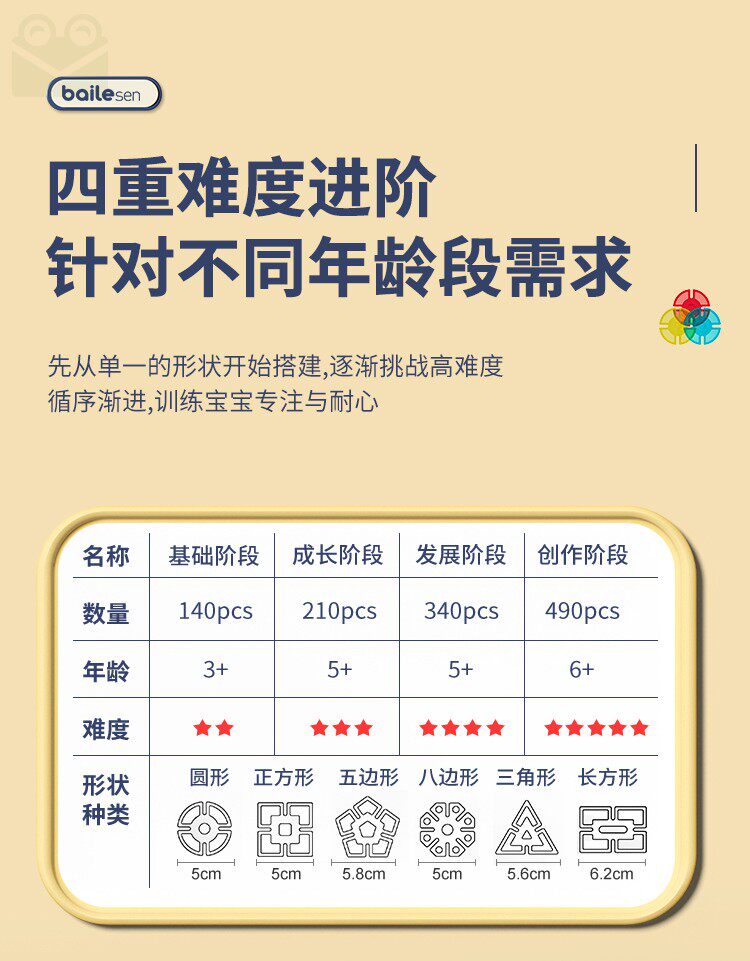 bailesen

四重难度进阶
针对不同年龄段需求

先从单一的形状开始搭建,逐渐挑战高难度
循序渐进,训练宝宝专注与耐心

| 名称 | 基础阶段 | 成长阶段 | 发展阶段 | 创作阶段 |
|---|---|---|---|---|
| 数量 | 140pcs | 210pcs | 340pcs | 490pcs |
| 年龄 | 3+ | 5+ | 5+ | 6+ |
| 难度 | ★★ | ★★★ | ★★★★ | ★★★★★ |

形状种类
圆形 5cm
正方形 5cm
五边形 5.8cm
八边形 5cm
三角形 5.6cm
长方形 6.2cm